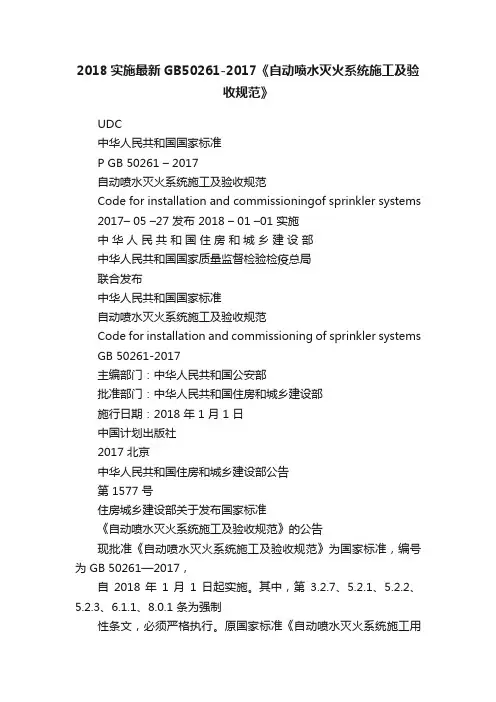 2018 实施最新 GB50261-2017《自动喷水灭火系统施工及验收规范》

UDC

中华人民共和国国家标准

P GB 50261 – 2017

自动喷水灭火系统施工及验收规范

Code for installation and commissioningof sprinkler systems

2017– 05 –27 发布 2018 – 01 –01 实施

中 华 人 民 共 和 国 住 房 和 城 乡 建 设 部

中华人民共和国国家质量监督检验检疫总局

联合发布

中华人民共和国国家标准

自动喷水灭火系统施工及验收规范

Code for installation and commissioning of sprinkler systems

GB 50261-2017

主编部门：中华人民共和国公安部

批准部门：中华人民共和国住房和城乡建设部

施行日期：2018 年 1 月 1 日

中国计划出版社

2017 北京

中华人民共和国住房和城乡建设部公告

第 1577 号

住房城乡建设部关于发布国家标准

《自动喷水灭火系统施工及验收规范》的公告

现批准《自动喷水灭火系统施工及验收规范》为国家标准，编号为 GB 50261—2017，

自 2018 年 1 月 1 日起实施。其中，第 3.2.7、5.2.1、5.2.2、5.2.3、6.1.1、8.0.1 条为强制

性条文，必须严格执行。原国家标准《自动喷水灭火系统施工用